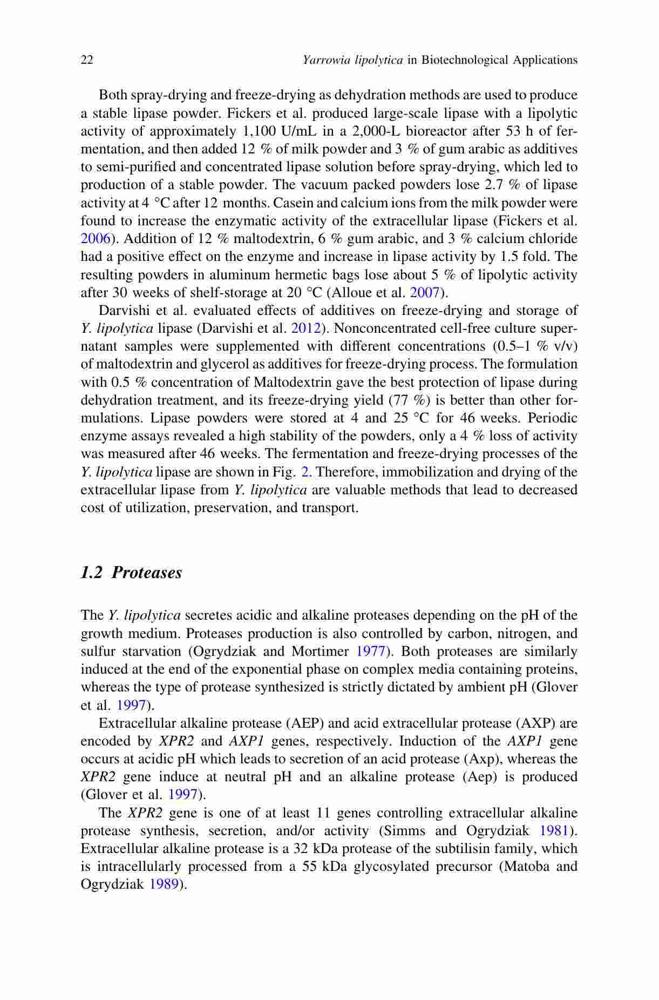 22 Yarrowia lipolytica in Biotechnological Applications

Both spray-drying and freeze-drying as dehydration methods are used to produce a stable lipase powder. Fickers et al. produced large-scale lipase with a lipolytic activity of approximately 1,100 U/mL in a 2,000-L bioreactor after 53 h of fermentation, and then added 12 % of milk powder and 3 % of gum arabic as additives to semi-purified and concentrated lipase solution before spray-drying, which led to production of a stable powder. The vacuum packed powders lose 2.7 % of lipase activity at 4 °C after 12 months. Casein and calcium ions from the milk powder were found to increase the enzymatic activity of the extracellular lipase (Fickers et al. 2006). Addition of 12 % maltodextrin, 6 % gum arabic, and 3 % calcium chloride had a positive effect on the enzyme and increase in lipase activity by 1.5 fold. The resulting powders in aluminum hermetic bags lose about 5 % of lipolytic activity after 30 weeks of shelf-storage at 20 °C (Alloue et al. 2007).

Darvishi et al. evaluated effects of additives on freeze-drying and storage of Y. lipolytica lipase (Darvishi et al. 2012). Nonconcentrated cell-free culture supernatant samples were supplemented with different concentrations (0.5–1 % v/v) of maltodextrin and glycerol as additives for freeze-drying process. The formulation with 0.5 % concentration of Maltodextrin gave the best protection of lipase during dehydration treatment, and its freeze-drying yield (77 %) is better than other formulations. Lipase powders were stored at 4 and 25 °C for 46 weeks. Periodic enzyme assays revealed a high stability of the powders, only a 4 % loss of activity was measured after 46 weeks. The fermentation and freeze-drying processes of the Y. lipolytica lipase are shown in Fig. 2. Therefore, immobilization and drying of the extracellular lipase from Y. lipolytica are valuable methods that lead to decreased cost of utilization, preservation, and transport.

1.2 Proteases

The Y. lipolytica secretes acidic and alkaline proteases depending on the pH of the growth medium. Proteases production is also controlled by carbon, nitrogen, and sulfur starvation (Ogrydziak and Mortimer 1977). Both proteases are similarly induced at the end of the exponential phase on complex media containing proteins, whereas the type of protease synthesized is strictly dictated by ambient pH (Glover et al. 1997).

Extracellular alkaline protease (AEP) and acid extracellular protease (AXP) are encoded by XPR2 and AXP1 genes, respectively. Induction of the AXP1 gene occurs at acidic pH which leads to secretion of an acid protease (Axp), whereas the XPR2 gene induce at neutral pH and an alkaline protease (Aep) is produced (Glover et al. 1997).

The XPR2 gene is one of at least 11 genes controlling extracellular alkaline protease synthesis, secretion, and/or activity (Simms and Ogrydziak 1981). Extracellular alkaline protease is a 32 kDa protease of the subtilisin family, which is intracellularly processed from a 55 kDa glycosylated precursor (Matoba and Ogrydziak 1989).